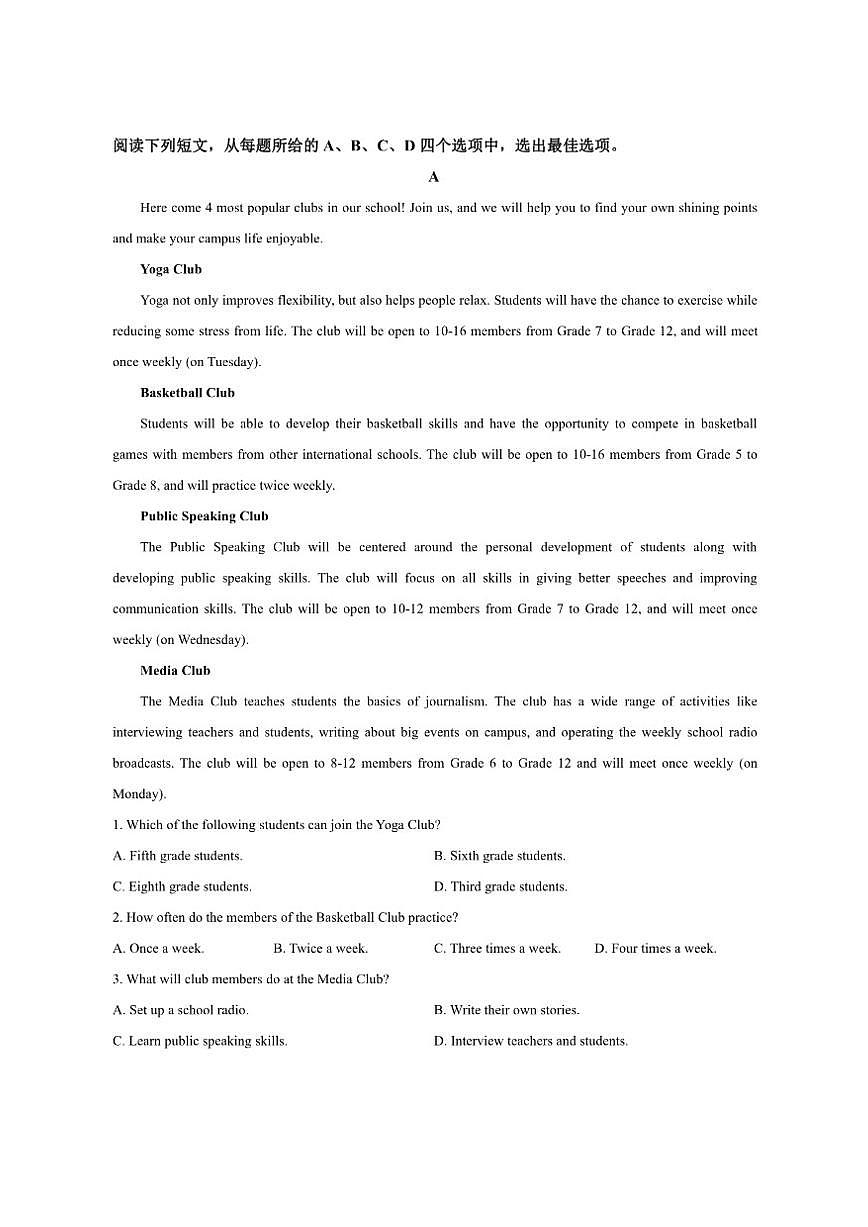 阅读下列短文，从每题所给的 A、B、C、D 四个选项中，选出最佳选项。

A

Here come 4 most popular clubs in our school! Join us, and we will help you to find your own shining points and make your campus life enjoyable.

Yoga Club

Yoga not only improves flexibility, but also helps people relax. Students will have the chance to exercise while reducing some stress from life. The club will be open to 10-16 members from Grade 7 to Grade 12, and will meet once weekly (on Tuesday).

Basketball Club

Students will be able to develop their basketball skills and have the opportunity to compete in basketball games with members from other international schools. The club will be open to 10-16 members from Grade 5 to Grade 8, and will practice twice weekly.

Public Speaking Club

The Public Speaking Club will be centered around the personal development of students along with developing public speaking skills. The club will focus on all skills in giving better speeches and improving communication skills. The club will be open to 10-12 members from Grade 7 to Grade 12, and will meet once weekly (on Wednesday).

Media Club

The Media Club teaches students the basics of journalism. The club has a wide range of activities like interviewing teachers and students, writing about big events on campus, and operating the weekly school radio broadcasts. The club will be open to 8-12 members from Grade 6 to Grade 12 and will meet once weekly (on Monday).

1. Which of the following students can join the Yoga Club?

A. Fifth grade students.
B. Sixth grade students.
C. Eighth grade students.
D. Third grade students.

2. How often do the members of the Basketball Club practice?

A. Once a week.
B. Twice a week.
C. Three times a week.
D. Four times a week.

3. What will club members do at the Media Club?

A. Set up a school radio.
B. Write their own stories.
C. Learn public speaking skills.
D. Interview teachers and students.